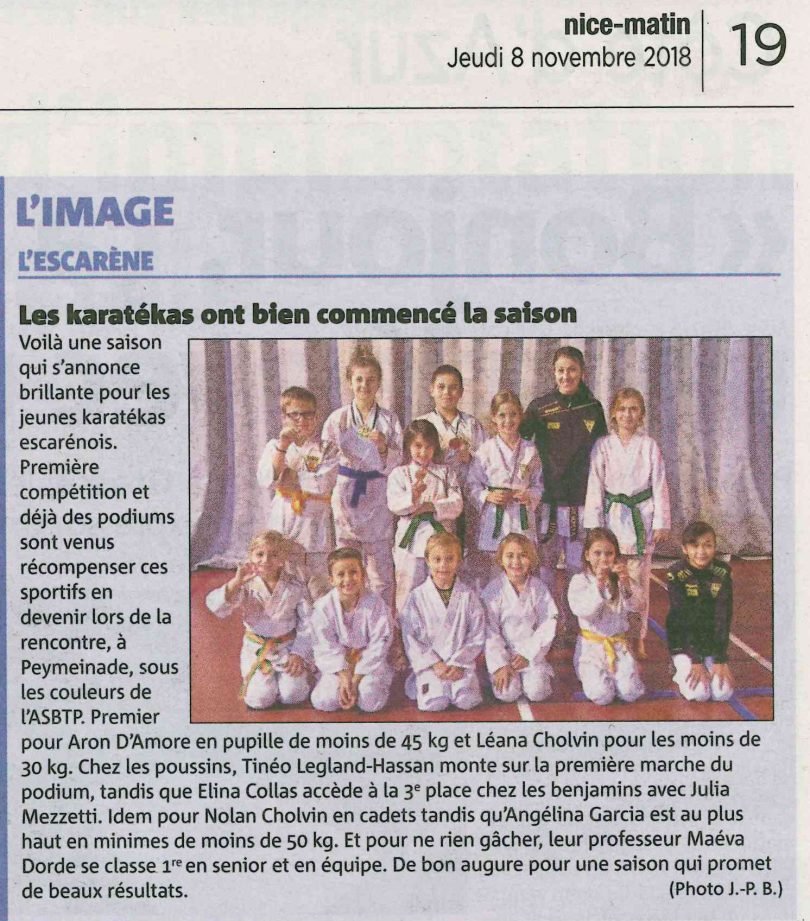 nice-matin
Jeudi 8 novembre 2018

19

L'IMAGE

L'ESCARÈNE

Les karatékas ont bien commencé la saison

Voilà une saison qui s'annonce brillante pour les jeunes karatékas escarénois. Première compétition et déjà des podiums sont venus récompenser ces sportifs en devenir lors de la rencontre, à Peymeinade, sous les couleurs de l'ASBTP. Premier pour Aron D'Amore en pupille de moins de 45 kg et Léana Cholvin pour les moins de 30 kg. Chez les poussins, Tinéo Legland-Hassan monte sur la première marche du podium, tandis que Elina Collas accède à la 3$^{e}$ place chez les benjamins avec Julia Mezzetti. Idem pour Nolan Cholvin en cadets tandis qu'Angélina Garcia est au plus haut en minimes de moins de 50 kg. Et pour ne rien gâcher, leur professeur Maéva Dorde se classe 1$^{re}$ en senior et en équipe. De bon augure pour une saison qui promet de beaux résultats.

(Photo J.-P. B.)